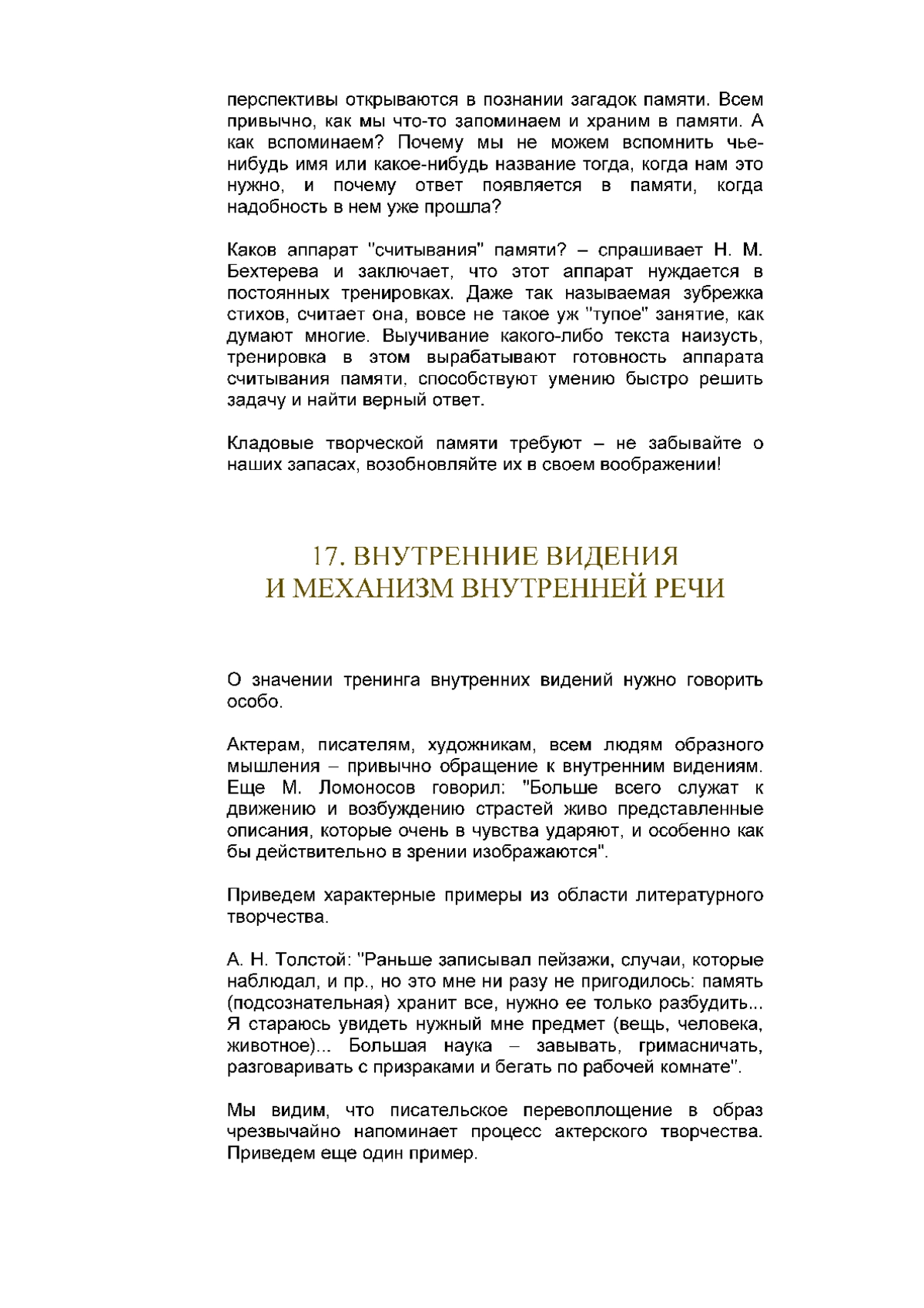 перспективы открываются в познании загадок памяти. Всем привычно, как мы что-то запоминаем и храним в памяти. А как вспоминаем? Почему мы не можем вспомнить чье-нибудь имя или какое-нибудь название тогда, когда нам это нужно, и почему ответ появляется в памяти, когда надобность в нем уже прошла?

Каков аппарат "считывания" памяти? – спрашивает Н. М. Бехтерева и заключает, что этот аппарат нуждается в постоянных тренировках. Даже так называемая зубрежка стихов, считает она, вовсе не такое уж "тупое" занятие, как думают многие. Выучивание какого-либо текста наизусть, тренировка в этом вырабатывают готовность аппарата считывания памяти, способствуют умению быстро решить задачу и найти верный ответ.

Кладовые творческой памяти требуют – не забывайте о наших запасах, возобновляйте их в своем воображении!

17. ВНУТРЕННИЕ ВИДЕНИЯ
И МЕХАНИЗМ ВНУТРЕННЕЙ РЕЧИ

О значении тренинга внутренних видений нужно говорить особо.

Актерам, писателям, художникам, всем людям образного мышления – привычно обращение к внутренним видениям. Еще М. Ломоносов говорил: "Больше всего служат к движению и возбуждению страстей живо представленные описания, которые очень в чувства ударяют, и особенно как бы действительно в зрении изображаются".

Приведем характерные примеры из области литературного творчества.

А. Н. Толстой: "Раньше записывал пейзажи, случаи, которые наблюдал, и пр., но это мне ни разу не пригодилось: память (подсознательная) хранит все, нужно ее только разбудить... Я стараюсь увидеть нужный мне предмет (вещь, человека, животное)... Большая наука – завывать, гримасничать, разговаривать с призраками и бегать по рабочей комнате".

Мы видим, что писательское перевоплощение в образ чрезвычайно напоминает процесс актерского творчества. Приведем еще один пример.